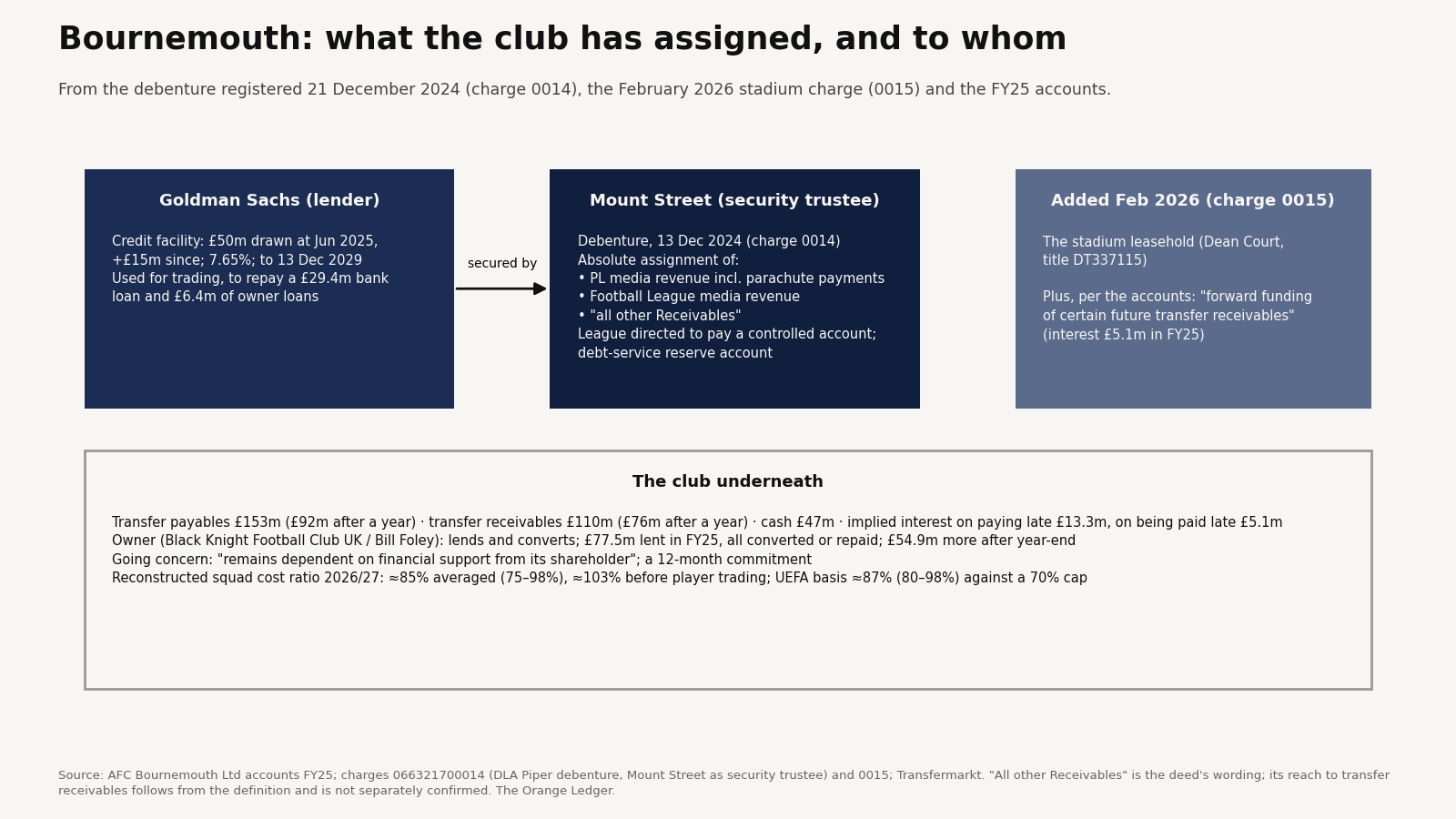 Bournemouth: what the club has assigned, and to whom

From the debenture registered 21 December 2024 (charge 0014), the February 2026 stadium charge (0015) and the FY25 accounts.

Goldman Sachs (lender)

Credit facility: £50m drawn at Jun 2025, +£15m since; 7.65%; to 13 Dec 2029
Used for trading, to repay a £29.4m bank loan and £6.4m of owner loans

secured by

Mount Street (security trustee)

Debenture, 13 Dec 2024 (charge 0014)
Absolute assignment of:
• PL media revenue incl. parachute payments
• Football League media revenue
• "all other Receivables"
League directed to pay a controlled account; debt-service reserve account

Added Feb 2026 (charge 0015)

The stadium leasehold (Dean Court, title DT337115)

Plus, per the accounts: "forward funding of certain future transfer receivables" (interest £5.1m in FY25)

The club underneath

Transfer payables £153m (£92m after a year) · transfer receivables £110m (£76m after a year) · cash £47m · implied interest on paying late £13.3m, on being paid late £5.1m
Owner (Black Knight Football Club UK / Bill Foley): lends and converts; £77.5m lent in FY25, all converted or repaid; £54.9m more after year-end
Going concern: "remains dependent on financial support from its shareholder"; a 12-month commitment
Reconstructed squad cost ratio 2026/27: ≈85% averaged (75–98%), ≈103% before player trading; UEFA basis ≈87% (80–98%) against a 70% cap

Source: AFC Bournemouth Ltd accounts FY25; charges 066321700014 (DLA Piper debenture, Mount Street as security trustee) and 0015; Transfermarkt. "All other Receivables" is the deed's wording; its reach to transfer receivables follows from the definition and is not separately confirmed. The Orange Ledger.